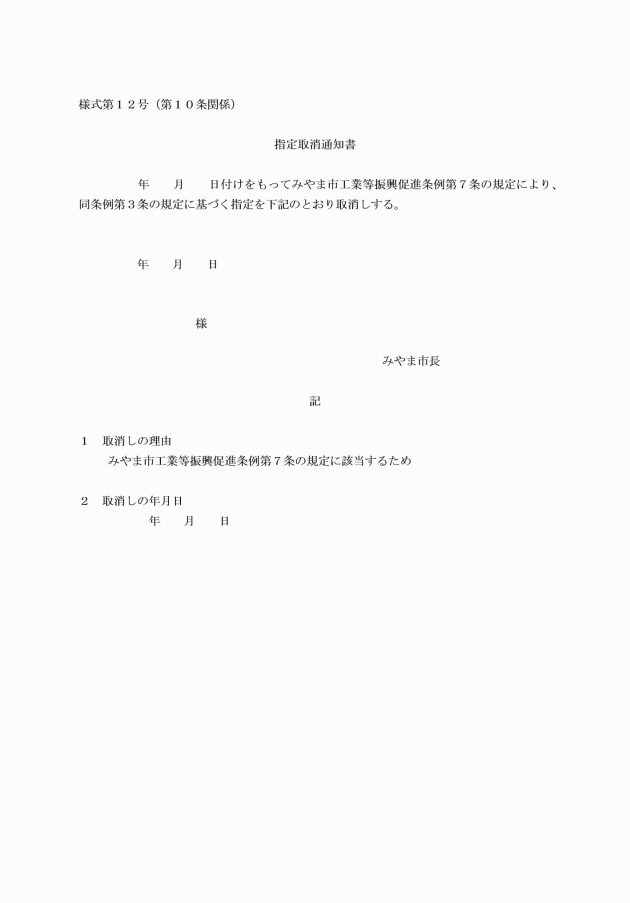 様式第１２号（第１０条関係）

指定取消通知書

年　月　日付けをもってみやま市工業等振興促進条例第７条の規定により、同条例第３条の規定に基づく指定を下記のとおり取消しする。

年　月　日

様

みやま市長

記

１　取消しの理由
みやま市工業等振興促進条例第７条の規定に該当するため

２　取消しの年月日
年　月　日